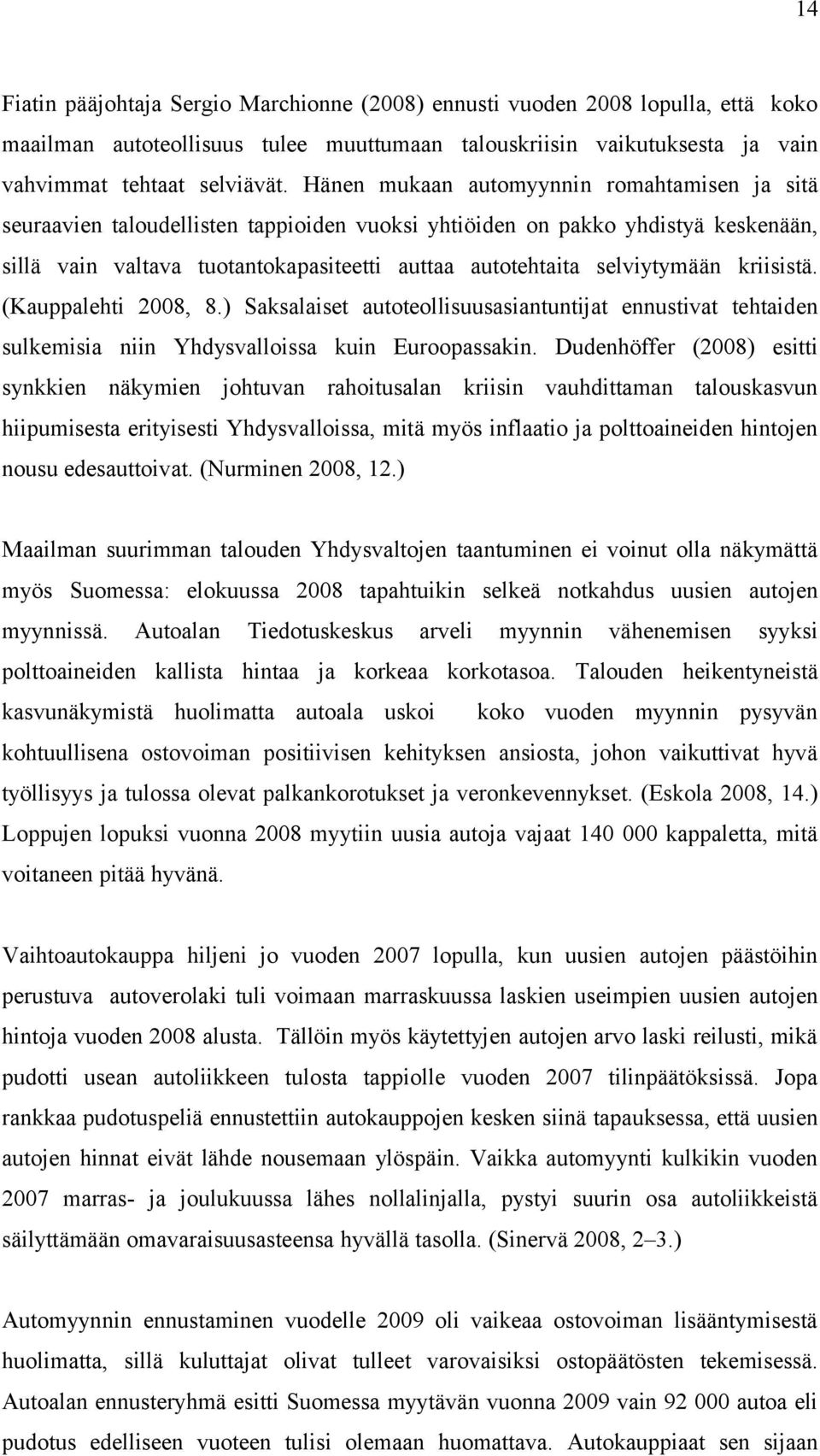 14

Fiatin pääjohtaja Sergio Marchionne (2008) ennusti vuoden 2008 lopulla, että koko maailman autoteollisuus tulee muuttumaan talouskriisin vaikutuksesta ja vain vahvimmat tehtaat selviävät. Hänen mukaan automyynnin romahtamisen ja sitä seuraavien taloudellisten tappioiden vuoksi yhtiöiden on pakko yhdistyä keskenään, sillä vain valtava tuotantokapasiteetti auttaa autotehtaita selviytymään kriisistä. (Kauppalehti 2008, 8.) Saksalaiset autoteollisuusasiantuntijat ennustivat tehtaiden sulkemisia niin Yhdysvalloissa kuin Euroopassakin. Dudenhöffer (2008) esitti synkkien näkymien johtuvan rahoitusalan kriisin vauhdittaman talouskasvun hiipumisesta erityisesti Yhdysvalloissa, mitä myös inflaatio ja polttoaineiden hintojen nousu edesauttoivat. (Nurminen 2008, 12.)

Maailman suurimman talouden Yhdysvaltojen taantuminen ei voinut olla näkymättä myös Suomessa: elokuussa 2008 tapahtuikin selkeä notkahdus uusien autojen myynnissä. Autoalan Tiedotuskeskus arveli myynnin vähenemisen syyksi polttoaineiden kallista hintaa ja korkeaa korkotasoa. Talouden heikentyneistä kasvunäkymistä huolimatta autoala uskoi koko vuoden myynnin pysyvän kohtuullisena ostovoiman positiivisen kehityksen ansiosta, johon vaikuttivat hyvä työllisyys ja tulossa olevat palkankorotukset ja veronkevennykset. (Eskola 2008, 14.) Loppujen lopuksi vuonna 2008 myytiin uusia autoja vajaat 140 000 kappaletta, mitä voitaneen pitää hyvänä.

Vaihtoautokauppa hiljeni jo vuoden 2007 lopulla, kun uusien autojen päästöihin perustuva autoverolaki tuli voimaan marraskuussa laskien useimpien uusien autojen hintoja vuoden 2008 alusta. Tällöin myös käytettyjen autojen arvo laski reilusti, mikä pudotti usean autoliikkeen tulosta tappiolle vuoden 2007 tilinpäätöksissä. Jopa rankkaa pudotuspeliä ennustettiin autokauppojen kesken siinä tapauksessa, että uusien autojen hinnat eivät lähde nousemaan ylöspäin. Vaikka automyynti kulkikin vuoden 2007 marras- ja joulukuussa lähes nollalinjalla, pystyi suurin osa autoliikkeistä säilyttämään omavaraisuusasteensa hyvällä tasolla. (Sinervä 2008, 2–3.)

Automyynnin ennustaminen vuodelle 2009 oli vaikeaa ostovoiman lisääntymisestä huolimatta, sillä kuluttajat olivat tulleet varovaisiksi ostopäätösten tekemisessä. Autoalan ennusteryhmä esitti Suomessa myytävän vuonna 2009 vain 92 000 autoa eli pudotus edelliseen vuoteen tulisi olemaan huomattava. Autokauppiaat sen sijaan